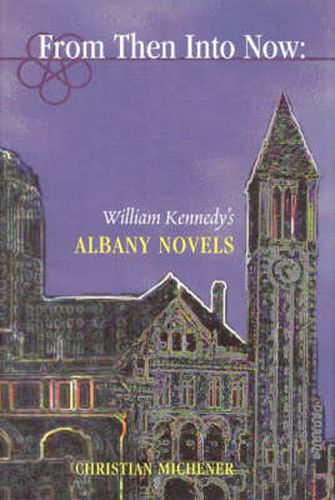 From Then Into Now:

William Kennedy's
ALBANY NOVELS

CHRISTIAN MICHENER